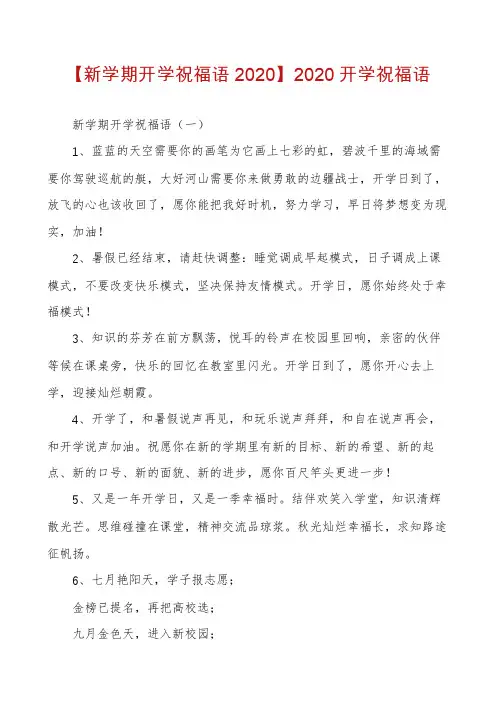 【新学期开学祝福语 2020】2020 开学祝福语

新学期开学祝福语（一）

1、蓝蓝的天空需要你的画笔为它画上七彩的虹，碧波千里的海域需要你驾驶巡航的艇，大好河山需要你来做勇敢的边疆战士，开学日到了，放飞的心也该收回了，愿你能把我好时机，努力学习，早日将梦想变为现实，加油！

2、暑假已经结束，请赶快调整：睡觉调成早起模式，日子调成上课模式，不要改变快乐模式，坚决保持友情模式。开学日，愿你始终处于幸福模式！

3、知识的芬芳在前方飘荡，悦耳的铃声在校园里回响，亲密的伙伴等候在课桌旁，快乐的回忆在教室里闪光。开学日到了，愿你开心去上学，迎接灿烂朝霞。

4、开学了，和暑假说声再见，和玩乐说声拜拜，和自在说声再会，和开学说声加油。祝愿你在新的学期里有新的目标、新的希望、新的起点、新的口号、新的面貌、新的进步，愿你百尺竿头更进一步！

5、又是一年开学日，又是一季幸福时。结伴欢笑入学堂，知识清辉散光芒。思维碰撞在课堂，精神交流品琼浆。秋光灿烂幸福长，求知路途征帆扬。

6、七月艳阳天，学子报志愿；

金榜已提名，再把高校选；

九月金色天，进入新校园；